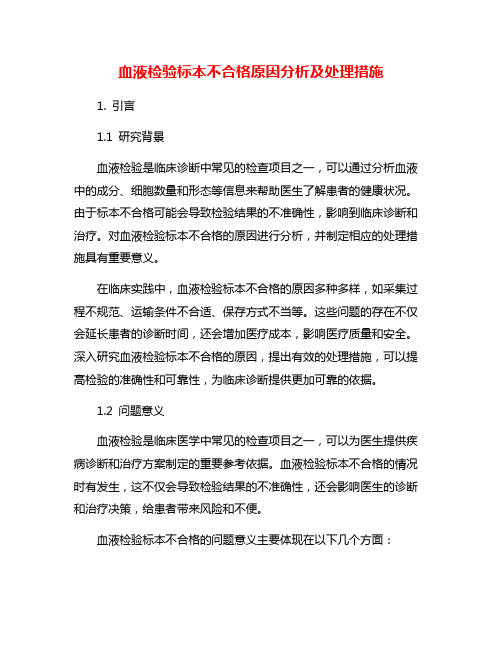 血液检验标本不合格原因分析及处理措施

1. 引言

1.1 研究背景

血液检验是临床诊断中常见的检查项目之一，可以通过分析血液中的成分、细胞数量和形态等信息来帮助医生了解患者的健康状况。由于标本不合格可能会导致检验结果的不准确性，影响到临床诊断和治疗。对血液检验标本不合格的原因进行分析，并制定相应的处理措施具有重要意义。

在临床实践中，血液检验标本不合格的原因多种多样，如采集过程不规范、运输条件不合适、保存方式不当等。这些问题的存在不仅会延长患者的诊断时间，还会增加医疗成本，影响医疗质量和安全。深入研究血液检验标本不合格的原因，提出有效的处理措施，可以提高检验的准确性和可靠性，为临床诊断提供更加可靠的依据。

1.2 问题意义

血液检验是临床医学中常见的检查项目之一，可以为医生提供疾病诊断和治疗方案制定的重要参考依据。血液检验标本不合格的情况时有发生，这不仅会导致检验结果的不准确性，还会影响医生的诊断和治疗决策，给患者带来风险和不便。

血液检验标本不合格的问题意义主要体现在以下几个方面：